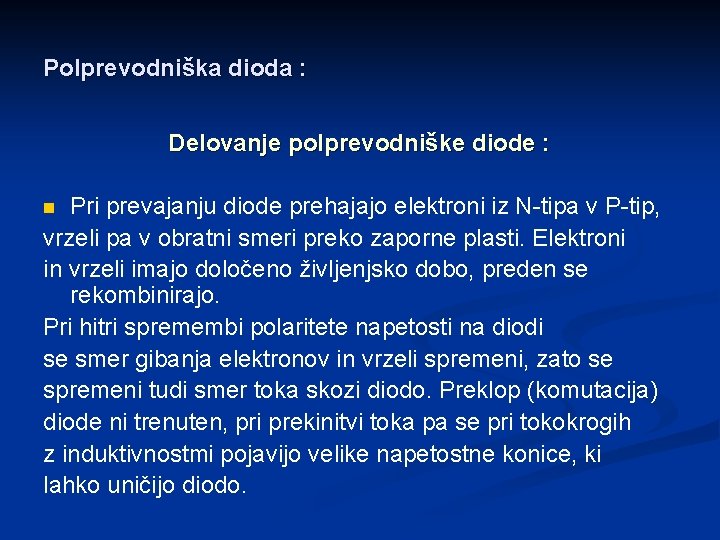 Polprevodniška dioda :

Delovanje polprevodniške diode :

Pri prevajanju diode prehajajo elektroni iz N-tipa v P-tip, vrzeli pa v obratni smeri preko zaporne plasti. Elektroni in vrzeli imajo določeno življenjsko dobo, preden se rekombinirajo.
Pri hitri spremembi polaritete napetosti na diodi se smer gibanja elektronov in vrzeli spremeni, zato se spremeni tudi smer toka skozi diodo. Preklop (komutacija) diode ni trenuten, pri prekinitvi toka pa se pri tokokrogih z induktivnostmi pojavijo velike napetostne konice, ki lahko uničijo diodo.